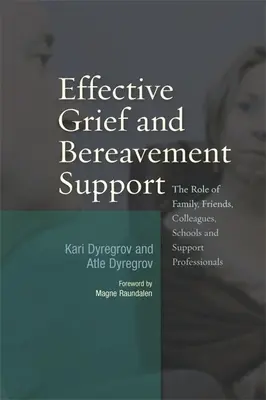 Effective Grief and Bereavement Support

The Role of Family, Friends, Colleagues, Schools and Support Professionals

Kari Dyregrov and Atle Dyregrov

Foreword by Magne Raundalen